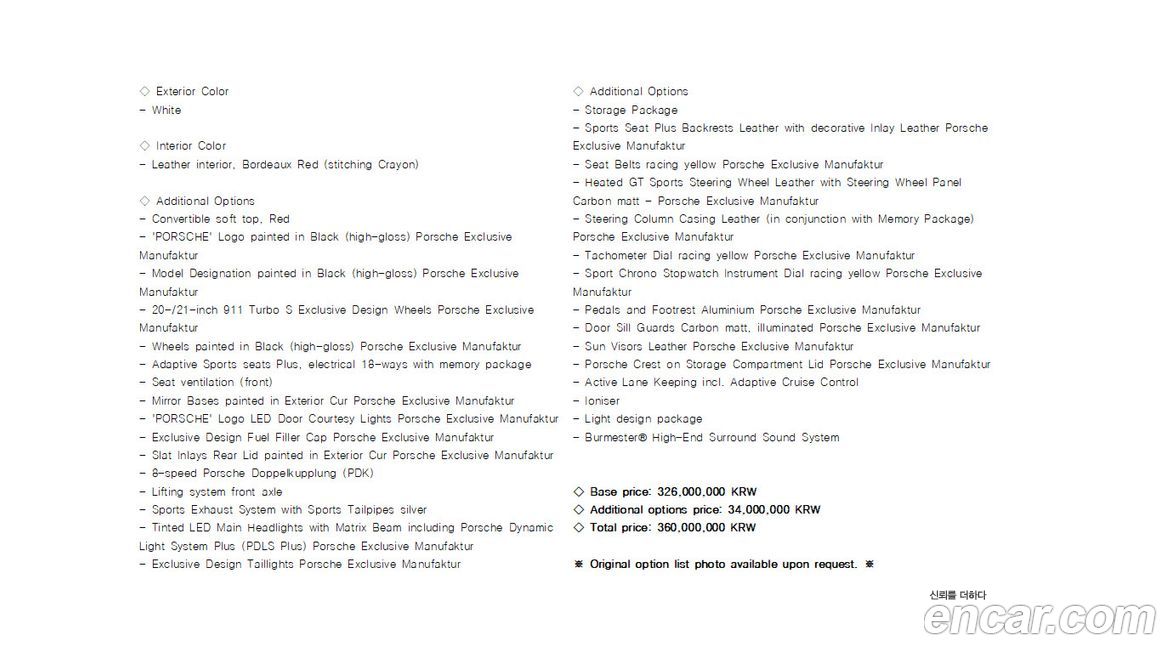 ◇ Exterior Color
– White

◇ Interior Color
– Leather interior, Bordeaux Red (stitching Crayon)

◇ Additional Options
– Convertible soft top, Red
– 'PORSCHE' Logo painted in Black (high-gloss) Porsche Exclusive Manufaktur
– Model Designation painted in Black (high-gloss) Porsche Exclusive Manufaktur
– 20-/21-inch 911 Turbo S Exclusive Design Wheels Porsche Exclusive Manufaktur
– Wheels painted in Black (high-gloss) Porsche Exclusive Manufaktur
– Adaptive Sports seats Plus, electrical 18-ways with memory package
– Seat ventilation (front)
– Mirror Bases painted in Exterior Cur Porsche Exclusive Manufaktur
– 'PORSCHE' Logo LED Door Courtesy Lights Porsche Exclusive Manufaktur
– Exclusive Design Fuel Filler Cap Porsche Exclusive Manufaktur
– Slat Inlays Rear Lid painted in Exterior Cur Porsche Exclusive Manufaktur
– 8-speed Porsche Doppelkupplung (PDK)
– Lifting system front axle
– Sports Exhaust System with Sports Tailpipes silver
– Tinted LED Main Headlights with Matrix Beam including Porsche Dynamic Light System Plus (PDLS Plus) Porsche Exclusive Manufaktur
– Exclusive Design Taillights Porsche Exclusive Manufaktur

◇ Additional Options
– Storage Package
– Sports Seat Plus Backrests Leather with decorative Inlay Leather Porsche Exclusive Manufaktur
– Seat Belts racing yellow Porsche Exclusive Manufaktur
– Heated GT Sports Steering Wheel Leather with Steering Wheel Panel Carbon matt – Porsche Exclusive Manufaktur
– Steering Column Casing Leather (in conjunction with Memory Package) Porsche Exclusive Manufaktur
– Tachometer Dial racing yellow Porsche Exclusive Manufaktur
– Sport Chrono Stopwatch Instrument Dial racing yellow Porsche Exclusive Manufaktur
– Pedals and Footrest Aluminium Porsche Exclusive Manufaktur
– Door Sill Guards Carbon matt, illuminated Porsche Exclusive Manufaktur
– Sun Visors Leather Porsche Exclusive Manufaktur
– Porsche Crest on Storage Compartment Lid Porsche Exclusive Manufaktur
– Active Lane Keeping incl. Adaptive Cruise Control
– Ioniser
– Light design package
– Burmester® High-End Surround Sound System

◇ Base price: 326,000,000 KRW
◇ Additional options price: 34,000,000 KRW
◇ Total price: 360,000,000 KRW

※ Original option list photo available upon request. ※

신뢰를 더하다
encar.com